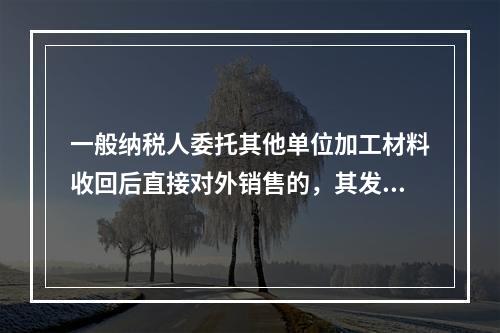 一般纳税人委托其他单位加工材料收回后直接对外销售的，其发...